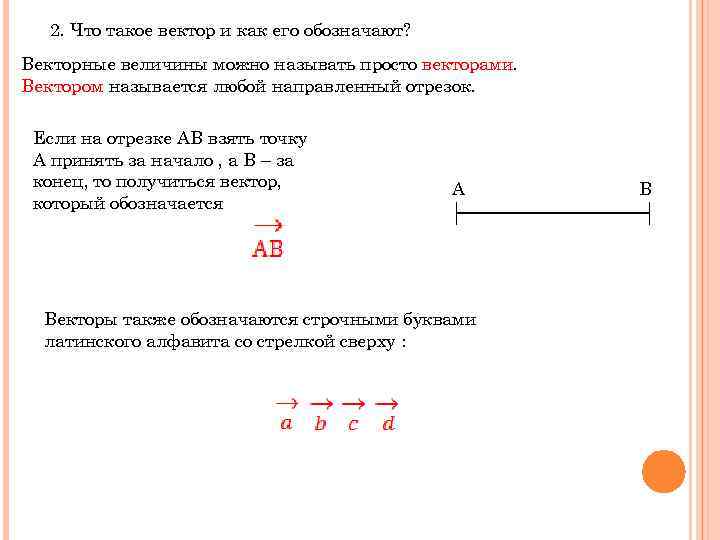 2. Что такое вектор и как его обозначают?

Векторные величины можно называть просто векторами. Вектором называется любой направленный отрезок.

Если на отрезке АВ взять точку А принять за начало , а В – за конец, то получиться вектор, который обозначается

$\overrightarrow{AB}$

A B

Векторы также обозначаются строчными буквами латинского алфавита со стрелкой сверху :

$\vec{a}$ $\vec{b}$ $\vec{c}$ $\vec{d}$